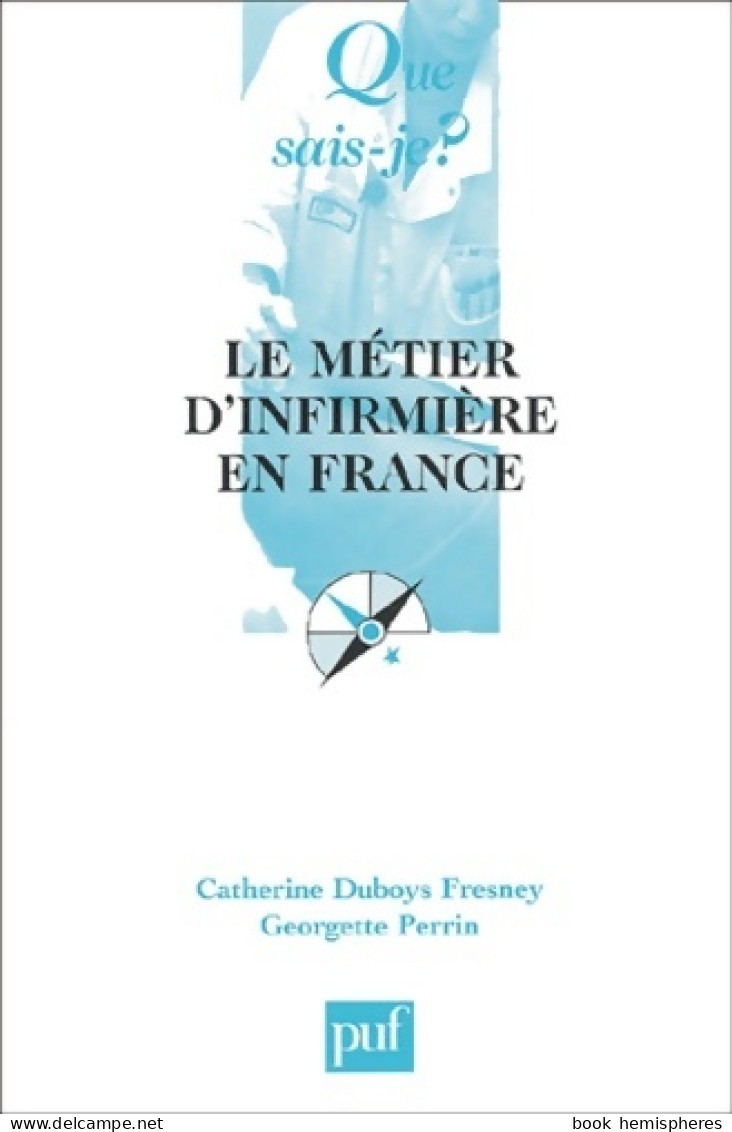 Que sais-je?

LE MÉTIER D'INFIRMIÈRE EN FRANCE

Catherine Duboys Fresney
Georgette Perrin

puf

www.delcampe.net

book hemispheres